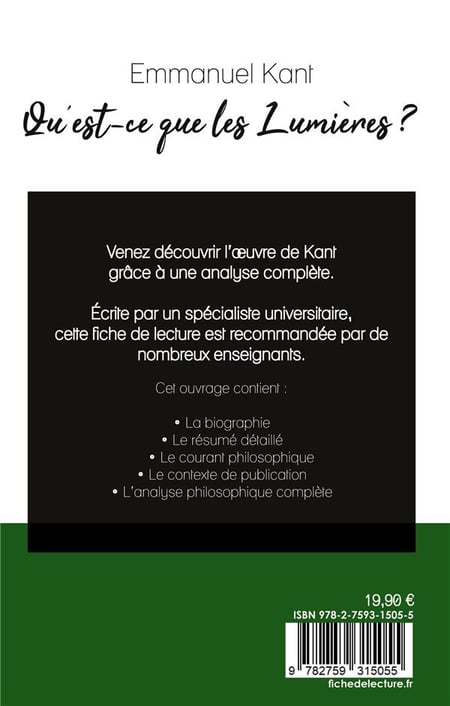 Emmanuel Kant

Qu'est-ce que les Lumières ?

Venez découvrir l'œuvre de Kant grâce à une analyse complète.

Écrite par un spécialiste universitaire, cette fiche de lecture est recommandée par de nombreux enseignants.

Cet ouvrage contient :

• La biographie
• Le résumé détaillé
• Le courant philosophique
• Le contexte de publication
• L'analyse philosophique complète

19,90 €

ISBN 978-2-7593-1505-5

9 782759 315055

fichedelecture.fr